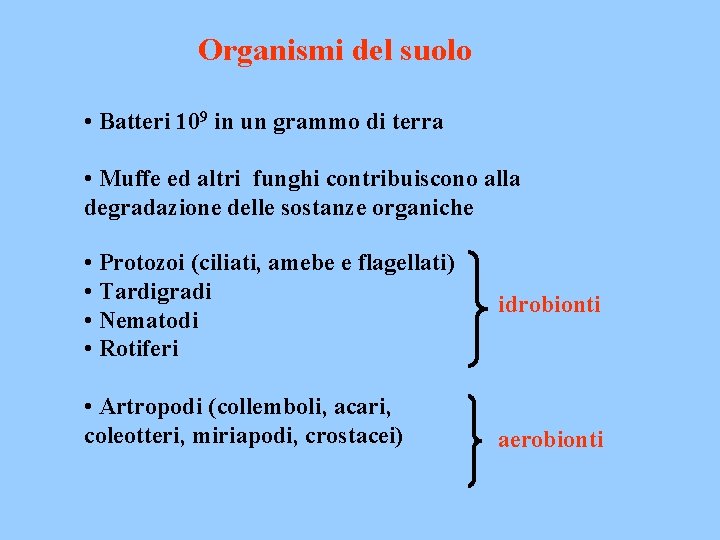 Organismi del suolo

• Batteri $10^9$ in un grammo di terra

• Muffe ed altri funghi contribuiscono alla degradazione delle sostanze organiche

• Protozoi (ciliati, amebe e flagellati)
• Tardigradi
• Nematodi
• Rotiferi

idrobionti

• Artropodi (collemboli, acari, coleotteri, miriapodi, crostacei)

aerobionti